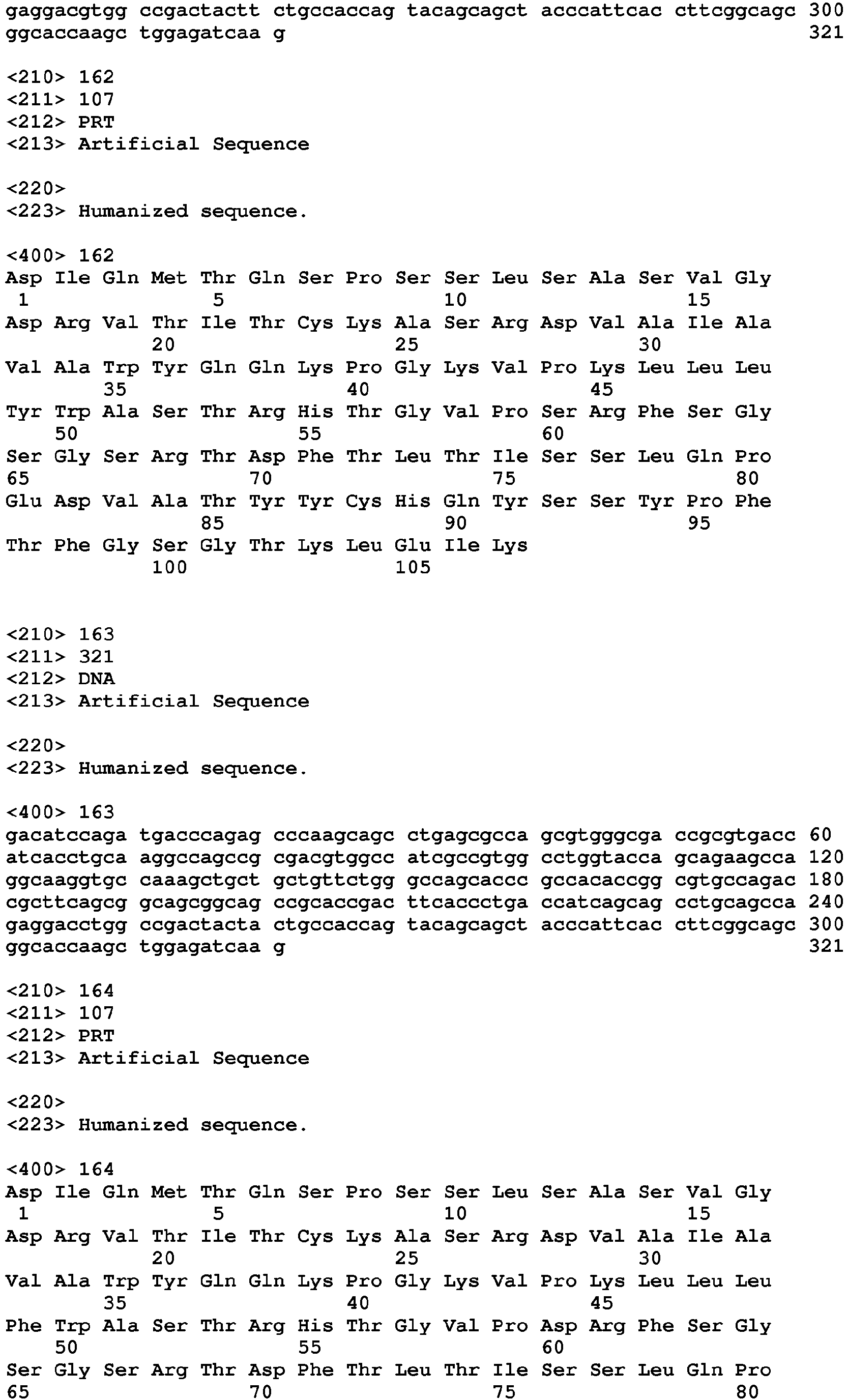 gaggacgtgg ccgactactt ctgccaccag tacagcagct acccattcac cttcggcagc 300
ggcaccaagc tggagatcaa g 321

<210> 162
<211> 107
<212> PRT
<213> Artificial Sequence

<220>
<223> Humanized sequence.

<400> 162
Asp Ile Gln Met Thr Gln Ser Pro Ser Ser Leu Ser Ala Ser Val Gly
1 5 10 15
Asp Arg Val Thr Ile Thr Cys Lys Ala Ser Arg Asp Val Ala Ile Ala
20 25 30
Val Ala Trp Tyr Gln Gln Lys Pro Gly Lys Val Pro Lys Leu Leu Leu
35 40 45
Tyr Trp Ala Ser Thr Arg His Thr Gly Val Pro Ser Arg Phe Ser Gly
50 55 60
Ser Gly Ser Arg Thr Asp Phe Thr Leu Thr Ile Ser Ser Leu Gln Pro
65 70 75 80
Glu Asp Val Ala Thr Tyr Tyr Cys His Gln Tyr Ser Ser Tyr Pro Phe
85 90 95
Thr Phe Gly Ser Gly Thr Lys Leu Glu Ile Lys
100 105

<210> 163
<211> 321
<212> DNA
<213> Artificial Sequence

<220>
<223> Humanized sequence.

<400> 163
gacatccaga tgacccagag cccaagcagc ctgagcgcca gcgtgggcga ccgcgtgacc 60
atcacctgca aggccagccg cgacgtggcc atcgccgtgg cctggtacca gcagaagcca 120
ggcaaggtgc caaagctgct gctgttctgg gccagcaccc gccacaccgg cgtgccagac 180
cgcttcagcg gcagcggcag ccgcaccgac ttcaccctga ccatcagcag cctgcagcca 240
gaggacctgg ccgactacta ctgccaccag tacagcagct acccattcac cttcggcagc 300
ggcaccaagc tggagatcaa g 321

<210> 164
<211> 107
<212> PRT
<213> Artificial Sequence

<220>
<223> Humanized sequence.

<400> 164
Asp Ile Gln Met Thr Gln Ser Pro Ser Ser Leu Ser Ala Ser Val Gly
1 5 10 15
Asp Arg Val Thr Ile Thr Cys Lys Ala Ser Arg Asp Val Ala Ile Ala
20 25 30
Val Ala Trp Tyr Gln Gln Lys Pro Gly Lys Val Pro Lys Leu Leu Leu
35 40 45
Phe Trp Ala Ser Thr Arg His Thr Gly Val Pro Asp Arg Phe Ser Gly
50 55 60
Ser Gly Ser Arg Thr Asp Phe Thr Leu Thr Ile Ser Ser Leu Gln Pro
65 70 75 80